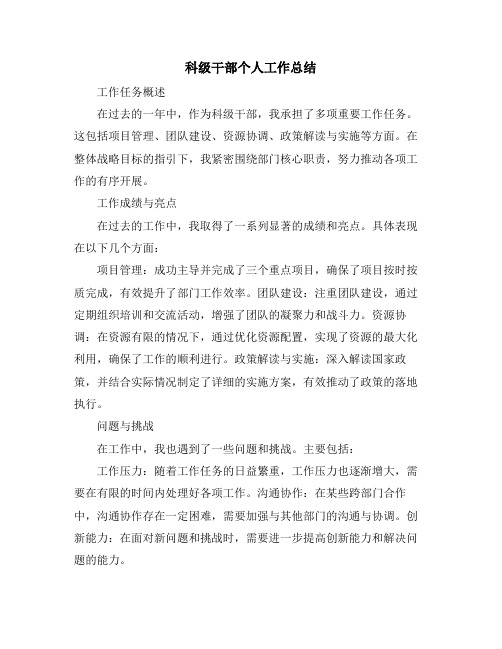 科级干部个人工作总结

工作任务概述

在过去的一年中，作为科级干部，我承担了多项重要工作任务。这包括项目管理、团队建设、资源协调、政策解读与实施等方面。在整体战略目标的指引下，我紧密围绕部门核心职责，努力推动各项工作的有序开展。

工作成绩与亮点

在过去的工作中，我取得了一系列显著的成绩和亮点。具体表现在以下几个方面：

项目管理：成功主导并完成了三个重点项目，确保了项目按时按质完成，有效提升了部门工作效率。团队建设：注重团队建设，通过定期组织培训和交流活动，增强了团队的凝聚力和战斗力。资源协调：在资源有限的情况下，通过优化资源配置，实现了资源的最大化利用，确保了工作的顺利进行。政策解读与实施：深入解读国家政策，并结合实际情况制定了详细的实施方案，有效推动了政策的落地执行。

问题与挑战

在工作中，我也遇到了一些问题和挑战。主要包括：

工作压力：随着工作任务的日益繁重，工作压力也逐渐增大，需要在有限的时间内处理好各项工作。沟通协作：在某些跨部门合作中，沟通协作存在一定困难，需要加强与其他部门的沟通与协调。创新能力：在面对新问题和挑战时，需要进一步提高创新能力和解决问题的能力。